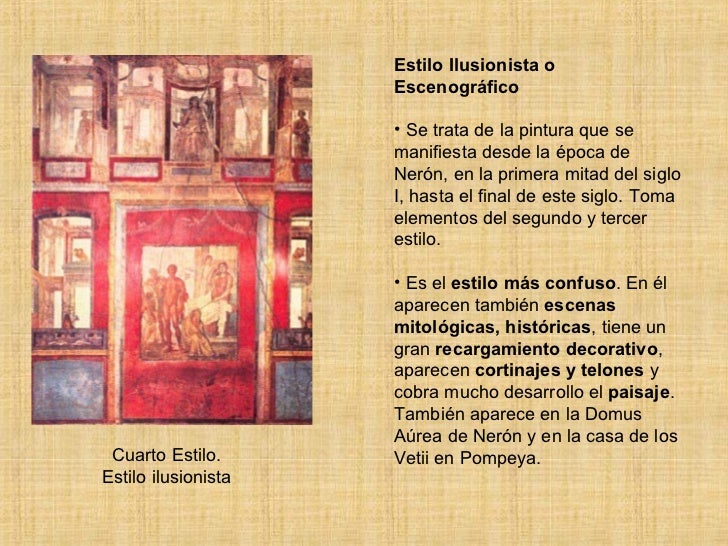 Cuarto Estilo.
Estilo ilusionista

Estilo Ilusionista o Escenográfico

• Se trata de la pintura que se manifiesta desde la época de Nerón, en la primera mitad del siglo I, hasta el final de este siglo. Toma elementos del segundo y tercer estilo.

• Es el estilo más confuso. En él aparecen también escenas mitológicas, históricas, tiene un gran recargamiento decorativo, aparecen cortinajes y telones y cobra mucho desarrollo el paisaje. También aparece en la Domus Aúrea de Nerón y en la casa de los Vetii en Pompeya.